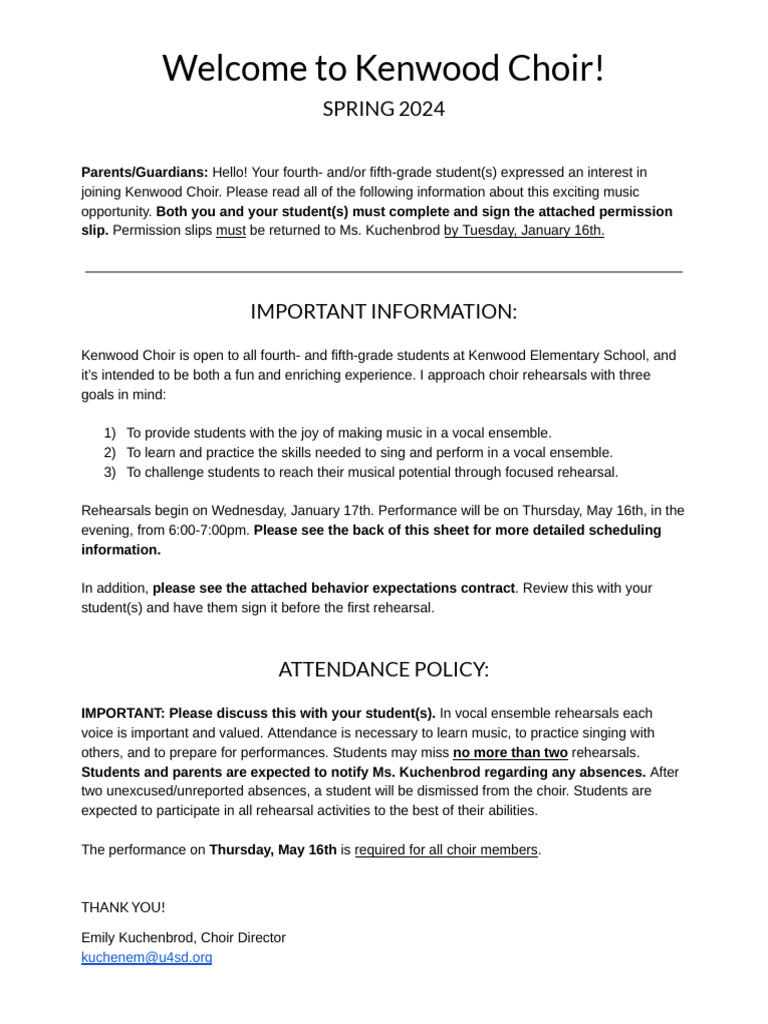 Welcome to Kenwood Choir!

SPRING 2024

Parents/Guardians: Hello! Your fourth- and/or fifth-grade student(s) expressed an interest in joining Kenwood Choir. Please read all of the following information about this exciting music opportunity. Both you and your student(s) must complete and sign the attached permission slip. Permission slips must be returned to Ms. Kuchenbrod by Tuesday, January 16th.

IMPORTANT INFORMATION:

Kenwood Choir is open to all fourth- and fifth-grade students at Kenwood Elementary School, and it's intended to be both a fun and enriching experience. I approach choir rehearsals with three goals in mind:

1) To provide students with the joy of making music in a vocal ensemble.
2) To learn and practice the skills needed to sing and perform in a vocal ensemble.
3) To challenge students to reach their musical potential through focused rehearsal.

Rehearsals begin on Wednesday, January 17th. Performance will be on Thursday, May 16th, in the evening, from 6:00-7:00pm. Please see the back of this sheet for more detailed scheduling information.

In addition, please see the attached behavior expectations contract. Review this with your student(s) and have them sign it before the first rehearsal.

ATTENDANCE POLICY:

IMPORTANT: Please discuss this with your student(s). In vocal ensemble rehearsals each voice is important and valued. Attendance is necessary to learn music, to practice singing with others, and to prepare for performances. Students may miss no more than two rehearsals. Students and parents are expected to notify Ms. Kuchenbrod regarding any absences. After two unexcused/unreported absences, a student will be dismissed from the choir. Students are expected to participate in all rehearsal activities to the best of their abilities.

The performance on Thursday, May 16th is required for all choir members.

THANK YOU!

Emily Kuchenbrod, Choir Director
kuchenem@u4sd.org